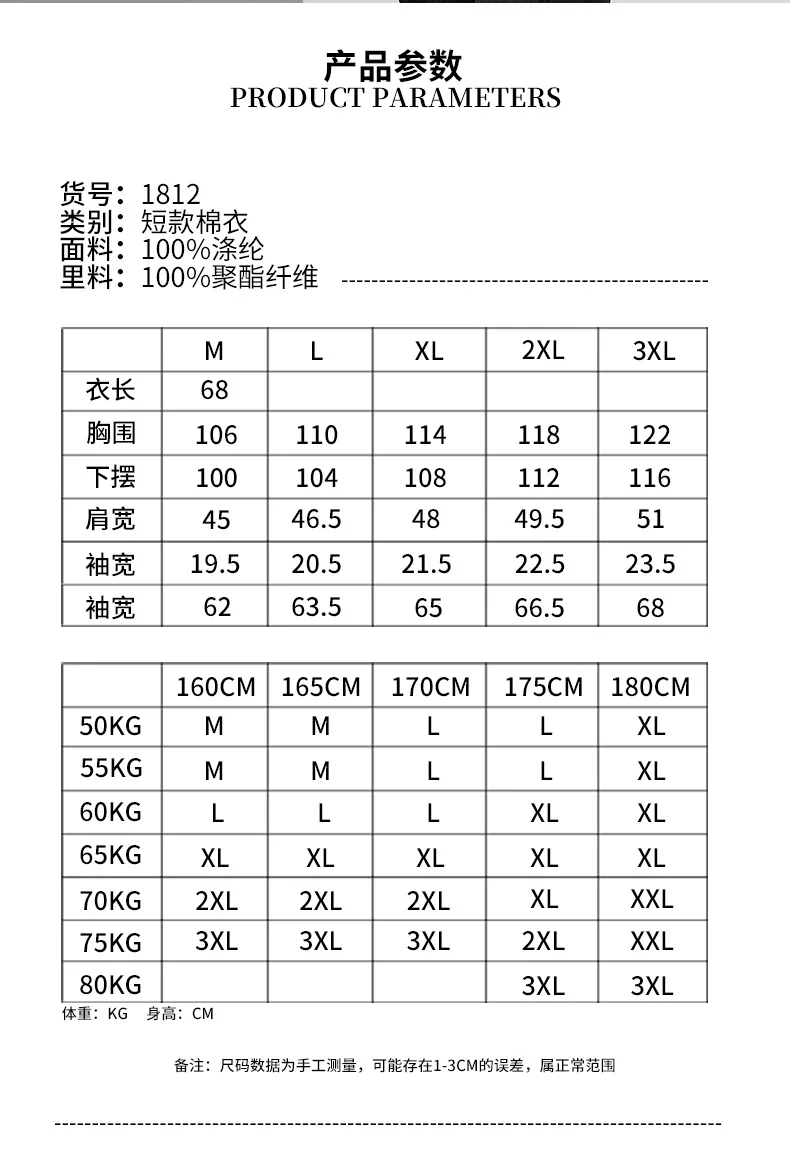 产品参数
PRODUCT PARAMETERS

货号：1812
类别：短款棉衣
面料：100%涤纶
里料：100%聚酯纤维

|  | M | L | XL | 2XL | 3XL |
|---|---|---|---|---|---|
| 衣长 | 68 |  |  |  |  |
| 胸围 | 106 | 110 | 114 | 118 | 122 |
| 下摆 | 100 | 104 | 108 | 112 | 116 |
| 肩宽 | 45 | 46.5 | 48 | 49.5 | 51 |
| 袖宽 | 19.5 | 20.5 | 21.5 | 22.5 | 23.5 |
| 袖宽 | 62 | 63.5 | 65 | 66.5 | 68 |

|  | 160CM | 165CM | 170CM | 175CM | 180CM |
|---|---|---|---|---|---|
| 50KG | M | M | L | L | XL |
| 55KG | M | M | L | L | XL |
| 60KG | L | L | L | XL | XL |
| 65KG | XL | XL | XL | XL | XL |
| 70KG | 2XL | 2XL | 2XL | XL | XXL |
| 75KG | 3XL | 3XL | 3XL | 2XL | XXL |
| 80KG |  |  |  | 3XL | 3XL |

体重：KG 身高：CM

备注：尺码数据为手工测量，可能存在1-3CM的误差，属正常范围